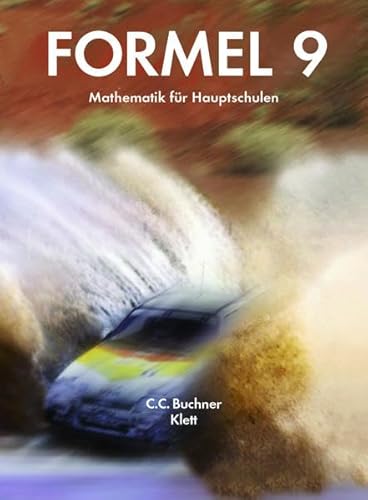 FORMEL 9
Mathematik für Hauptschulen

C.C. Buchner
Klett